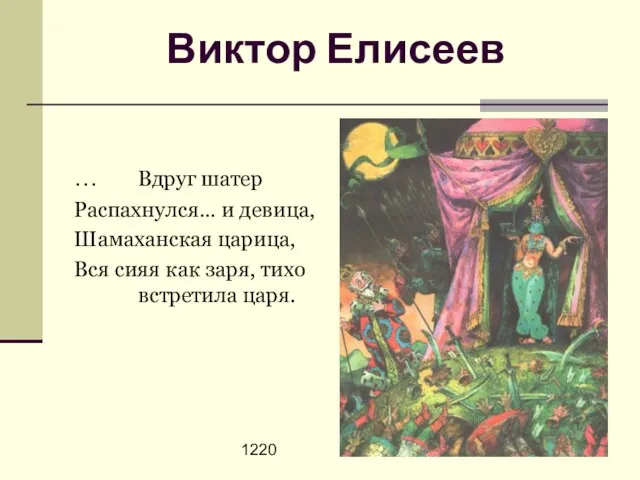 Виктор Елисеев

…        Вдруг шатер
Распахнулся… и девица,
Шамаханская царица,
Вся сияя как заря, тихо
встретила царя.

1220